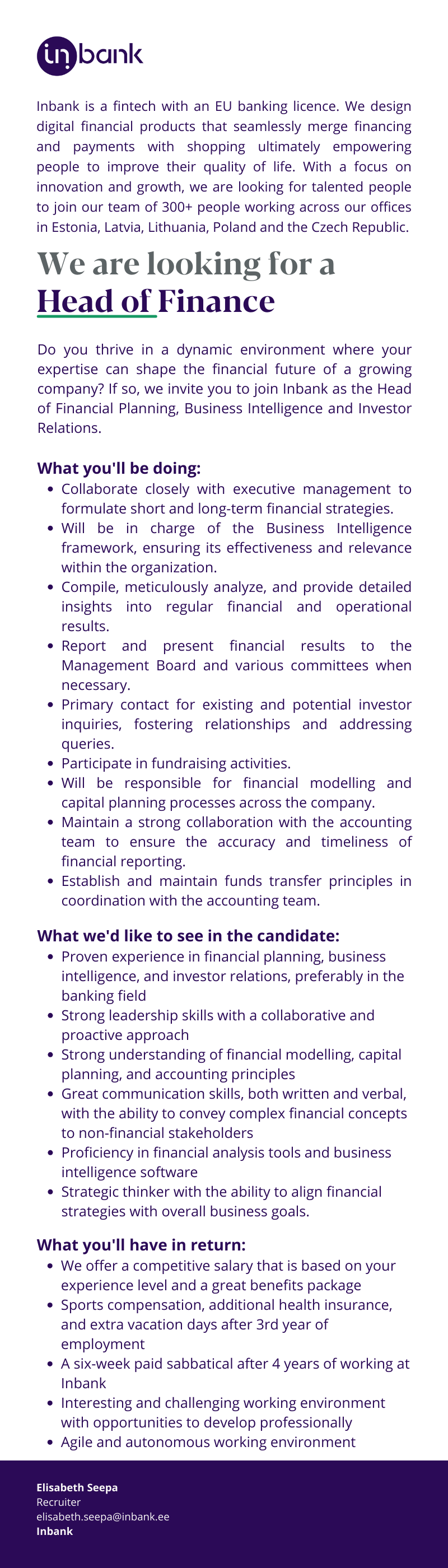 inbank

Inbank is a fintech with an EU banking licence. We design digital financial products that seamlessly merge financing and payments with shopping ultimately empowering people to improve their quality of life. With a focus on innovation and growth, we are looking for talented people to join our team of 300+ people working across our offices in Estonia, Latvia, Lithuania, Poland and the Czech Republic.

We are looking for a
Head of Finance

Do you thrive in a dynamic environment where your expertise can shape the financial future of a growing company? If so, we invite you to join Inbank as the Head of Financial Planning, Business Intelligence and Investor Relations.

What you'll be doing:
- Collaborate closely with executive management to formulate short and long-term financial strategies.
- Will be in charge of the Business Intelligence framework, ensuring its effectiveness and relevance within the organization.
- Compile, meticulously analyze, and provide detailed insights into regular financial and operational results.
- Report and present financial results to the Management Board and various committees when necessary.
- Primary contact for existing and potential investor inquiries, fostering relationships and addressing queries.
- Participate in fundraising activities.
- Will be responsible for financial modelling and capital planning processes across the company.
- Maintain a strong collaboration with the accounting team to ensure the accuracy and timeliness of financial reporting.
- Establish and maintain funds transfer principles in coordination with the accounting team.

What we'd like to see in the candidate:
- Proven experience in financial planning, business intelligence, and investor relations, preferably in the banking field
- Strong leadership skills with a collaborative and proactive approach
- Strong understanding of financial modelling, capital planning, and accounting principles
- Great communication skills, both written and verbal, with the ability to convey complex financial concepts to non-financial stakeholders
- Proficiency in financial analysis tools and business intelligence software
- Strategic thinker with the ability to align financial strategies with overall business goals.

What you'll have in return:
- We offer a competitive salary that is based on your experience level and a great benefits package
- Sports compensation, additional health insurance, and extra vacation days after 3rd year of employment
- A six-week paid sabbatical after 4 years of working at Inbank
- Interesting and challenging working environment with opportunities to develop professionally
- Agile and autonomous working environment

Elisabeth Seepa
Recruiter
elisabeth.seepa@inbank.ee
Inbank